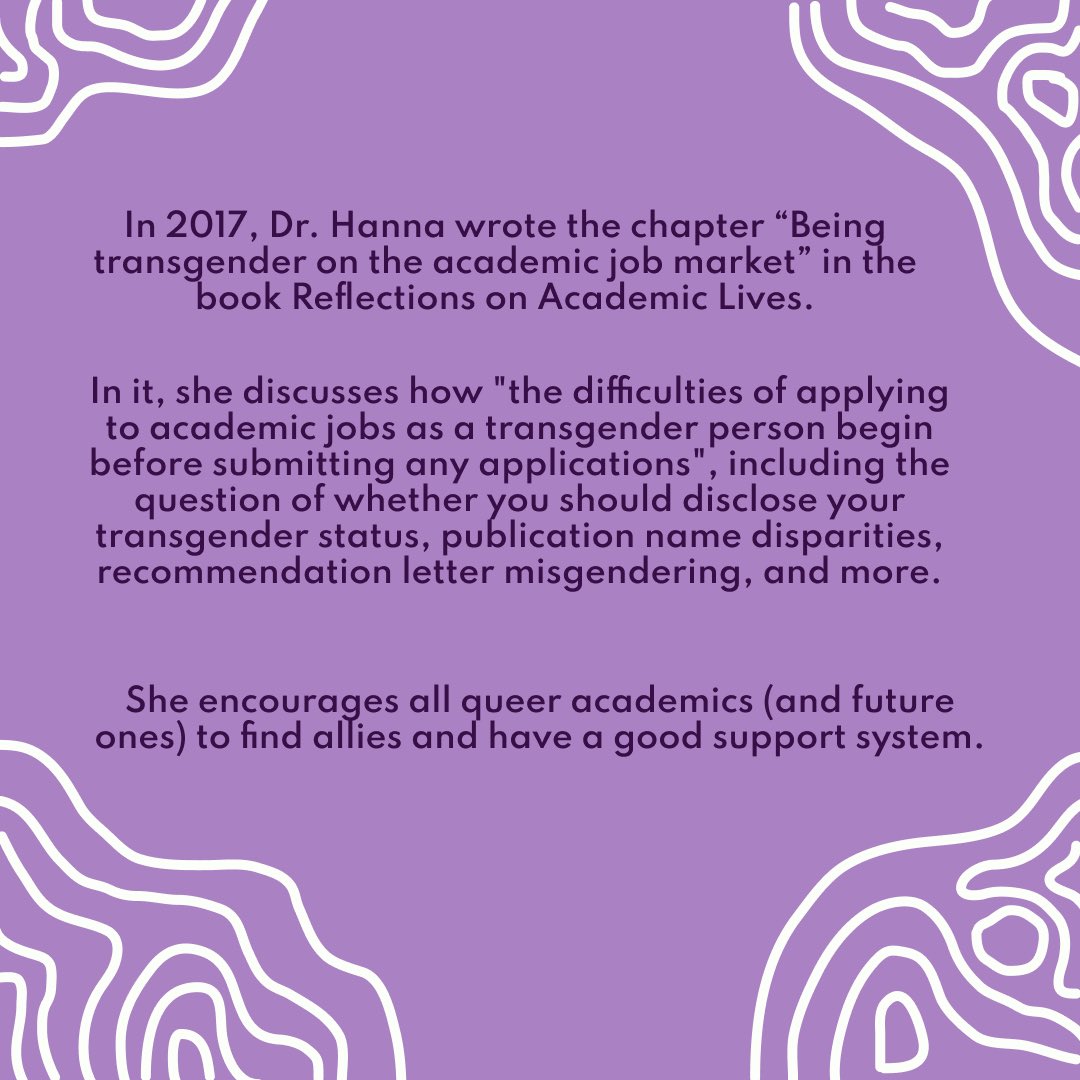 In 2017, Dr. Hanna wrote the chapter “Being transgender on the academic job market” in the book Reflections on Academic Lives.

In it, she discusses how "the difficulties of applying to academic jobs as a transgender person begin before submitting any applications", including the question of whether you should disclose your transgender status, publication name disparities, recommendation letter misgendering, and more.

She encourages all queer academics (and future ones) to find allies and have a good support system.